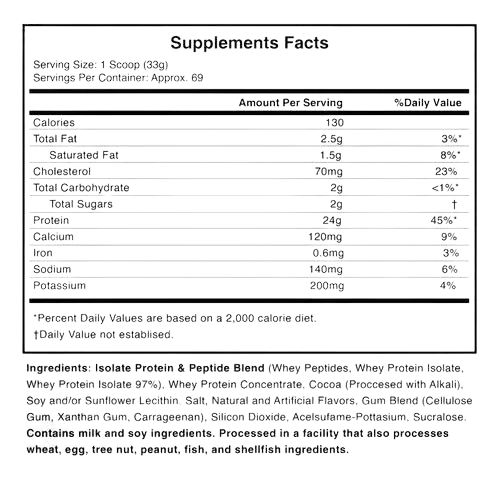 Supplements Facts

Serving Size: 1 Scoop (33g)
Servings Per Container: Approx. 69

| | Amount Per Serving | %Daily Value |
|---|---|---|
| Calories | 130 | |
| Total Fat | 2.5g | 3%* |
| Saturated Fat | 1.5g | 8%* |
| Cholesterol | 70mg | 23% |
| Total Carbohydrate | 2g | <1%* |
| Total Sugars | 2g | † |
| Protein | 24g | 45%* |
| Calcium | 120mg | 9% |
| Iron | 0.6mg | 3% |
| Sodium | 140mg | 6% |
| Potassium | 200mg | 4% |

*Percent Daily Values are based on a 2,000 calorie diet.
†Daily Value not establised.

Ingredients: Isolate Protein & Peptide Blend (Whey Peptides, Whey Protein Isolate, Whey Protein Isolate 97%), Whey Protein Concentrate, Cocoa (Proccesed with Alkali), Soy and/or Sunflower Lecithin, Salt, Natural and Artificial Flavors, Gum Blend (Cellulose Gum, Xanthan Gum, Carrageenan), Silicon Dioxide, Acelsufame-Pottasium, Sucralose. Contains milk and soy ingredients. Processed in a facility that also processes wheat, egg, tree nut, peanut, fish, and shellfish ingredients.